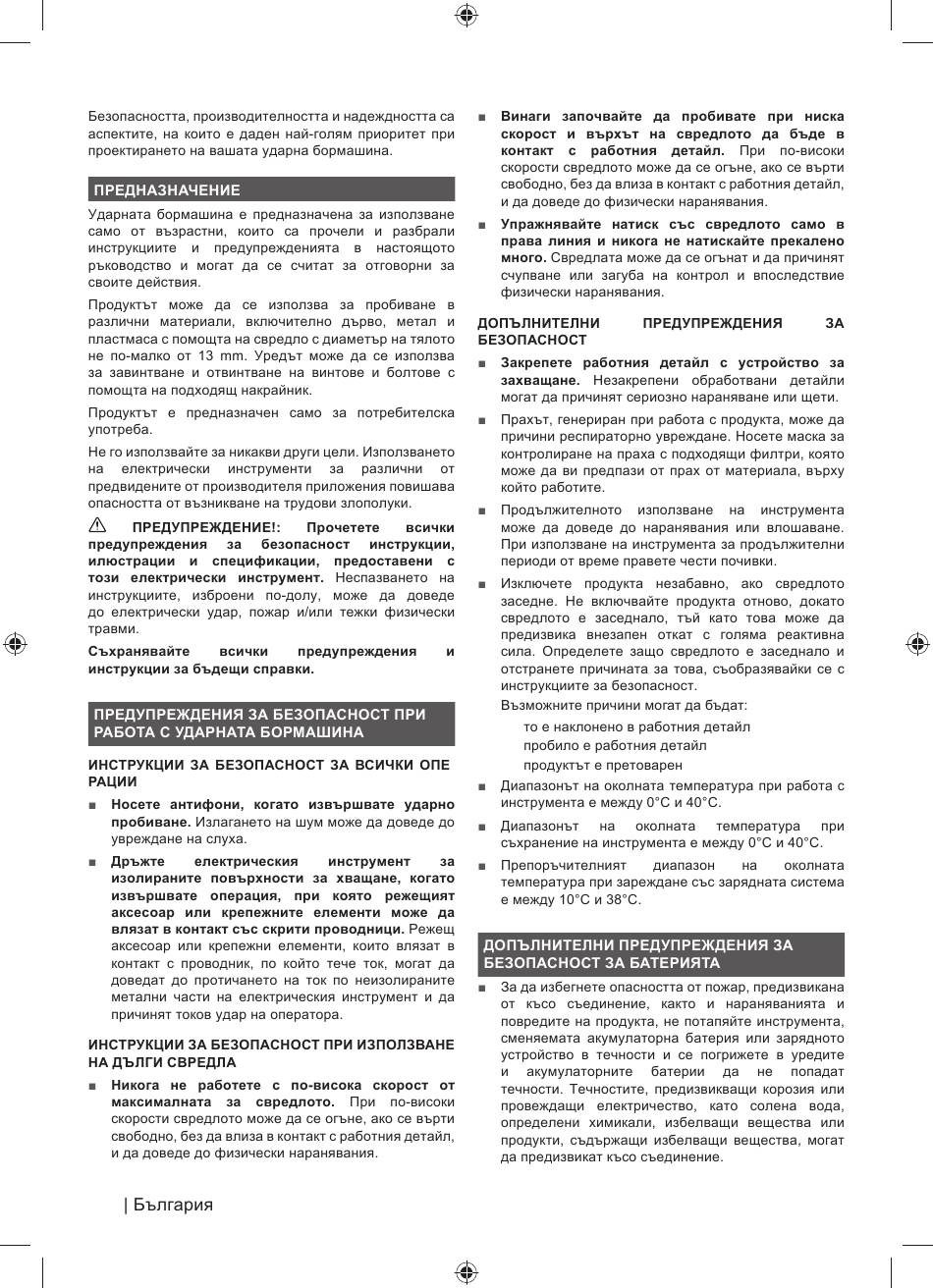 Безопасността, производителността и надеждността са аспектите, на които е даден най-голям приоритет при проектирането на вашата ударна бормашина.

ПРЕДНАЗНАЧЕНИЕ

Ударната бормашина е предназначена за използване само от възрастни, които са прочели и разбрали инструкциите и предупрежденията в настоящото ръководство и могат да се считат за отговорни за своите действия.

Продуктът може да се използва за пробиване в различни материали, включително дърво, метал и пластмаса с помощта на свредло с диаметър на тялото не по-малко от 13 mm. Уредът може да се използва за завинтване и отвинтване на винтове и болтове с помощта на подходящ накрайник.

Продуктът е предназначен само за потребителска употреба.

Не го използвайте за никакви други цели. Използването на електрически инструменти за различни от предвидените от производителя приложения повишава опасността от възникване на трудови злополуки.

ПРЕДУПРЕЖДЕНИЕ!: Прочетете всички предупреждения за безопасност инструкции, илюстрации и спецификации, предоставени с този електрически инструмент. Неспазването на инструкциите, изброени по-долу, може да доведе до електрически удар, пожар и/или тежки физически травми.

Съхранявайте всички предупреждения и инструкции за бъдещи справки.

ПРЕДУПРЕЖДЕНИЯ ЗА БЕЗОПАСНОСТ ПРИ РАБОТА С УДАРНАТА БОРМАШИНА

ИНСТРУКЦИИ ЗА БЕЗОПАСНОСТ ЗА ВСИЧКИ ОПЕ РАЦИИ

■ Носете антифони, когато извършвате ударно пробиване. Излагането на шум може да доведе до увреждане на слуха.

■ Дръжте електрическия инструмент за изолираните повърхности за хващане, когато извършвате операция, при която режещият аксесоар или крепежните елементи може да влязат в контакт със скрити проводници. Режещ аксесоар или крепежни елементи, които влязат в контакт с проводник, по който тече ток, могат да доведат до протичането на ток по неизолираните метални части на електрическия инструмент и да причинят токов удар на оператора.

ИНСТРУКЦИИ ЗА БЕЗОПАСНОСТ ПРИ ИЗПОЛЗВАНЕ НА ДЪЛГИ СВРЕДЛА

■ Никога не работете с по-висока скорост от максималната за свредлото. При по-високи скорости свредлото може да се огъне, ако се върти свободно, без да влиза в контакт с работния детайл, и да доведе до физически наранявания.

■ Винаги започвайте да пробивате при ниска скорост и върхът на свредлото да бъде в контакт с работния детайл. При по-високи скорости свредлото може да се огъне, ако се върти свободно, без да влиза в контакт с работния детайл, и да доведе до физически наранявания.

■ Упражнявайте натиск със свредлото само в права линия и никога не натискайте прекалено много. Свредлата може да се огънат и да причинят счупване или загуба на контрол и впоследствие физически наранявания.

ДОПЪЛНИТЕЛНИ ПРЕДУПРЕЖДЕНИЯ ЗА БЕЗОПАСНОСТ

■ Закрепете работния детайл с устройство за захващане. Незакрепени обработвани детайли могат да причинят сериозно нараняване или щети.

■ Прахът, генериран при работа с продукта, може да причини респираторно увреждане. Носете маска за контролиране на праха с подходящи филтри, която може да ви предпази от прах от материала, върху който работите.

■ Продължителното използване на инструмента може да доведе до наранявания или влошаване. При използване на инструмента за продължителни периоди от време правете чести почивки.

■ Изключете продукта незабавно, ако свредлото заседне. Не включвайте продукта отново, докато свредлото е заседнало, тъй като това може да предизвика внезапен откат с голяма реактивна сила. Определете защо свредлото е заседнало и отстранете причината за това, съобразявайки се с инструкциите за безопасност.

Възможните причини могат да бъдат:

то е наклонено в работния детайл
пробило е работния детайл
продуктът е претоварен

■ Диапазонът на околната температура при работа с инструмента е между 0°C и 40°C.

■ Диапазонът на околната температура при съхранение на инструмента е между 0°C и 40°C.

■ Препоръчителният диапазон на околната температура при зареждане със зарядната система е между 10°C и 38°C.

ДОПЪЛНИТЕЛНИ ПРЕДУПРЕЖДЕНИЯ ЗА БЕЗОПАСНОСТ ЗА БАТЕРИЯТА

■ За да избегнете опасността от пожар, предизвикана от късо съединение, както и нараняванията и повредите на продукта, не потапяйте инструмента, сменяемата акумулаторна батерия или зарядното устройство в течности и се погрижете в уредите и акумулаторните батерии да не попадат течности. Течностите, предизвикващи корозия или провеждащи електричество, като солена вода, определени химикали, избелващи вещества или продукти, съдържащи избелващи вещества, могат да предизвикат късо съединение.

| България